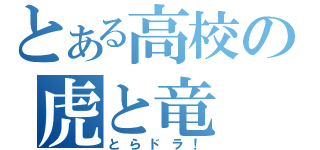 とある高校の
虎と竜
とらドラ!